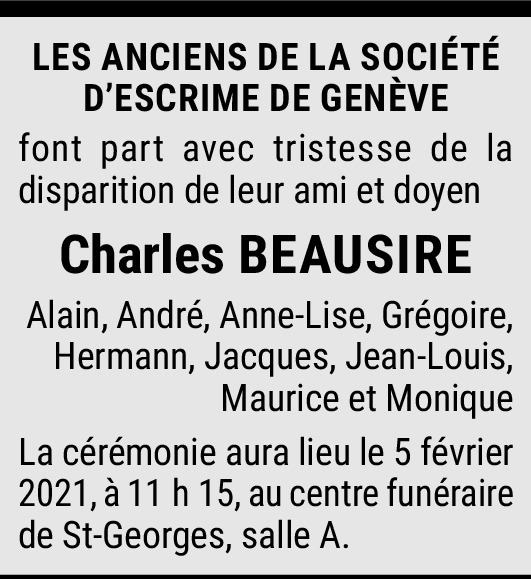 LES ANCIENS DE LA SOCIÉTÉ D'ESCRIME DE GENÈVE

font part avec tristesse de la disparition de leur ami et doyen

Charles BEAUSIRE

Alain, André, Anne-Lise, Grégoire, Hermann, Jacques, Jean-Louis, Maurice et Monique

La cérémonie aura lieu le 5 février 2021, à 11 h 15, au centre funéraire de St-Georges, salle A.